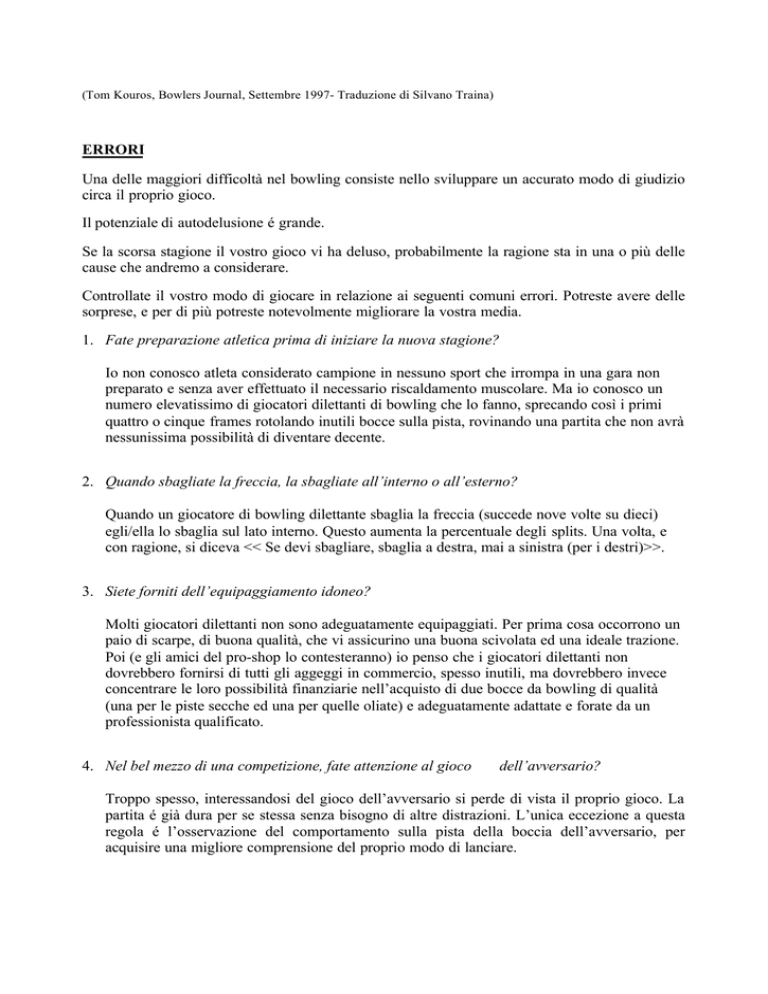 (Tom Kouros, Bowlers Journal, Settembre 1997- Traduzione di Silvano Traina)

ERRORI

Una delle maggiori difficoltà nel bowling consiste nello sviluppare un accurato modo di giudizio circa il proprio gioco.

Il potenziale di autodelusione é grande.

Se la scorsa stagione il vostro gioco vi ha deluso, probabilmente la ragione sta in una o più delle cause che andremo a considerare.

Controllate il vostro modo di giocare in relazione ai seguenti comuni errori. Potreste avere delle sorprese, e per di più potreste notevolmente migliorare la vostra media.

1. Fate preparazione atletica prima di iniziare la nuova stagione?

Io non conosco atleta considerato campione in nessuno sport che irrompa in una gara non preparato e senza aver effettuato il necessario riscaldamento muscolare. Ma io conosco un numero elevatissimo di giocatori dilettanti di bowling che lo fanno, sprecando così i primi quattro o cinque frames rotolando inutili bocce sulla pista, rovinando una partita che non avrà nessunissima possibilità di diventare decente.

2. Quando sbagliate la freccia, la sbagliate all'interno o all'esterno?

Quando un giocatore di bowling dilettante sbaglia la freccia (succede nove volte su dieci) egli/ella lo sbaglia sul lato interno. Questo aumenta la percentuale degli splits. Una volta, e con ragione, si diceva << Se devi sbagliare, sbaglia a destra, mai a sinistra (per i destri)>>.

3. Siete forniti dell'equipaggiamento idoneo?

Molti giocatori dilettanti non sono adeguatamente equipaggiati. Per prima cosa occorrono un paio di scarpe, di buona qualità, che vi assicurino una buona scivolata ed una ideale trazione. Poi (e gli amici del pro-shop lo contesteranno) io penso che i giocatori dilettanti non dovrebbero fornirsi di tutti gli aggeggi in commercio, spesso inutili, ma dovrebbero invece concentrare le loro possibilità finanziarie nell'acquisto di due bocce da bowling di qualità (una per le piste secche ed una per quelle oliate) e adeguatamente adattate e forate da un professionista qualificato.

4. Nel bel mezzo di una competizione, fate attenzione al gioco dell'avversario?

Troppo spesso, interessandosi del gioco dell'avversario si perde di vista il proprio gioco. La partita é già dura per se stessa senza bisogno di altre distrazioni. L'unica eccezione a questa regola é l'osservazione del comportamento sulla pista della boccia dell'avversario, per acquisire una migliore comprensione del proprio modo di lanciare.